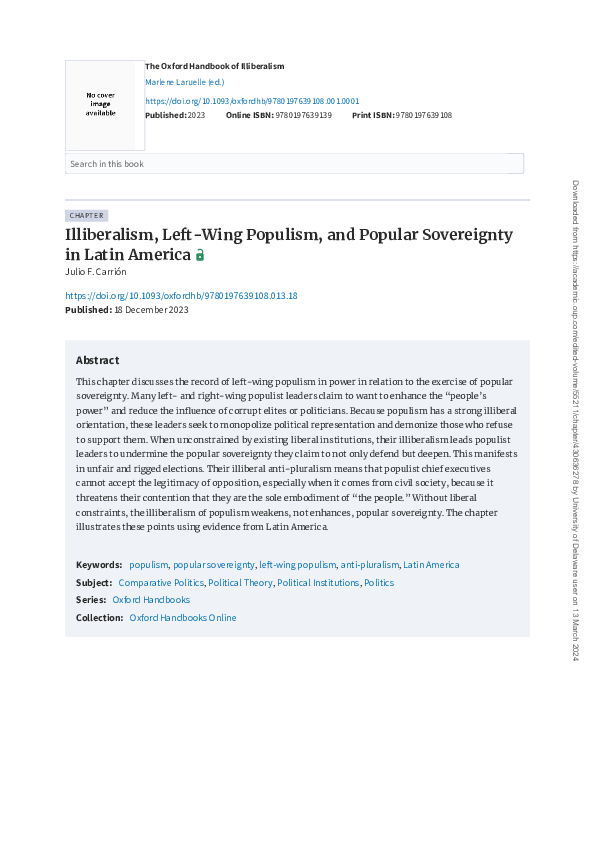 No cover image available

The Oxford Handbook of Illiberalism
Marlene Laruelle (ed.)
https://doi.org/10.1093/oxfordhb/9780197639108.001.0001
Published: 2023 Online ISBN: 9780197639139 Print ISBN: 9780197639108

Search in this book

CHAPTER

Illiberalism, Left-Wing Populism, and Popular Sovereignty in Latin America

Julio F. Carrión

https://doi.org/10.1093/oxfordhb/9780197639108.013.18
Published: 18 December 2023

Abstract

This chapter discusses the record of left-wing populism in power in relation to the exercise of popular sovereignty. Many left- and right-wing populist leaders claim to want to enhance the "people's power" and reduce the influence of corrupt elites or politicians. Because populism has a strong illiberal orientation, these leaders seek to monopolize political representation and demonize those who refuse to support them. When unconstrained by existing liberal institutions, their illiberalism leads populist leaders to undermine the popular sovereignty they claim to not only defend but deepen. This manifests in unfair and rigged elections. Their illiberal anti-pluralism means that populist chief executives cannot accept the legitimacy of opposition, especially when it comes from civil society, because it threatens their contention that they are the sole embodiment of "the people." Without liberal constraints, the illiberalism of populism weakens, not enhances, popular sovereignty. The chapter illustrates these points using evidence from Latin America.

Keywords: populism, popular sovereignty, left-wing populism, anti-pluralism, Latin America
Subject: Comparative Politics, Political Theory, Political Institutions, Politics
Series: Oxford Handbooks
Collection: Oxford Handbooks Online

Downloaded from https://academic.oup.com/edited-volume/55211/chapter/430636278 by University of Delaware user on 13 March 2024